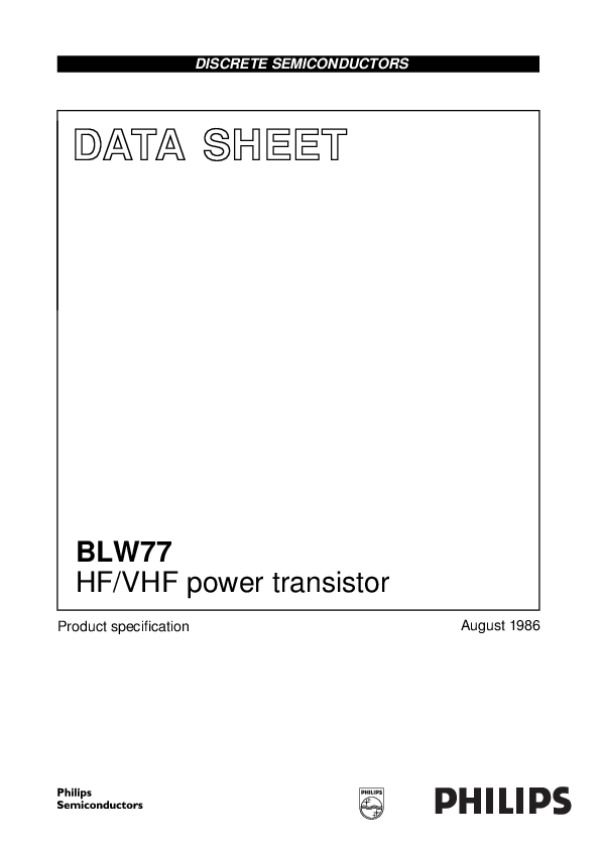 DISCRETE SEMICONDUCTORS

DATA SHEET

BLW77
HF/VHF power transistor

Product specification

August 1986

Philips
Semiconductors

PHILIPS

PHILIPS